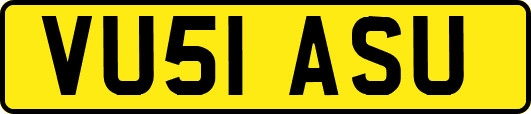 VU51 ASU